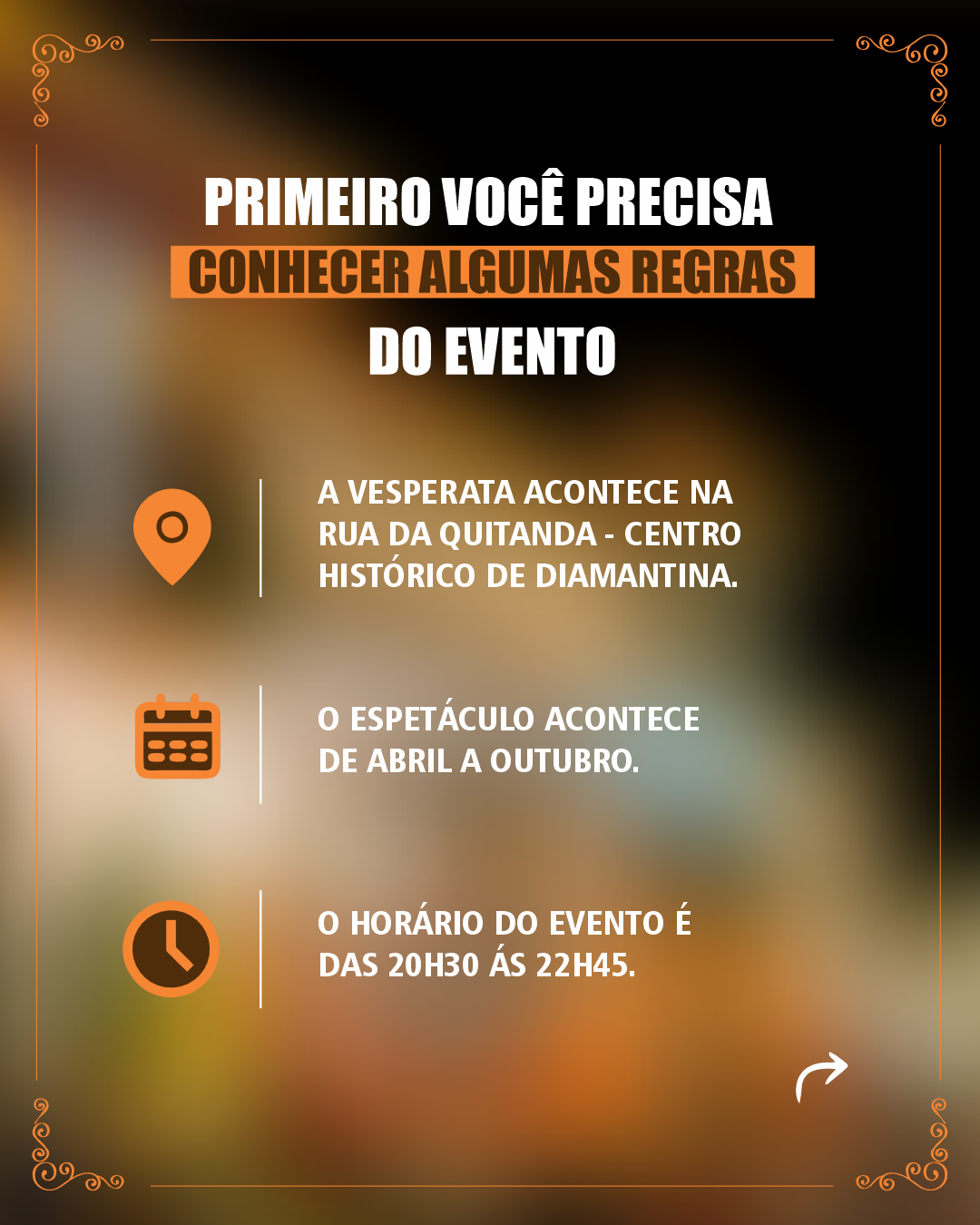 PRIMEIRO VOCÊ PRECISA
CONHECER ALGUMAS REGRAS
DO EVENTO

A VESPERATA ACONTECE NA RUA DA QUITANDA - CENTRO HISTÓRICO DE DIAMANTINA.

O ESPETÁCULO ACONTECE DE ABRIL A OUTUBRO.

O HORÁRIO DO EVENTO É DAS 20H30 ÁS 22H45.